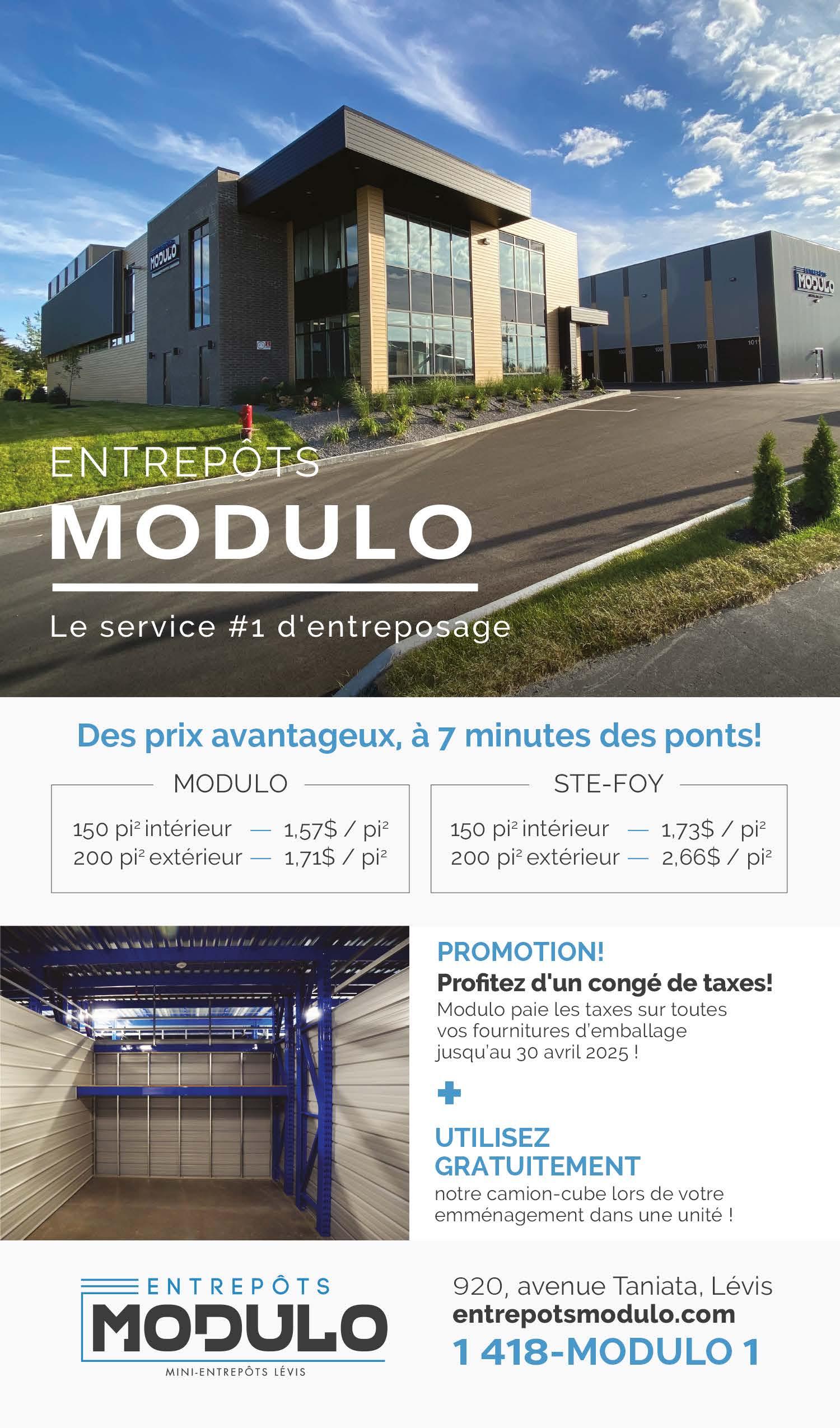 MODULO

ENTREPÔTS
MODULO

ENTREPÔTS
MODULO

Le service #1 d'entreposage

Des prix avantageux, à 7 minutes des ponts!

MODULO
150 pi² intérieur — 1,57$ / pi²
200 pi² extérieur — 1,71$ / pi²

STE-FOY
150 pi² intérieur — 1,73$ / pi²
200 pi² extérieur — 2,66$ / pi²

PROMOTION!
Profitez d'un congé de taxes!
Modulo paie les taxes sur toutes vos fournitures d'emballage jusqu'au 30 avril 2025 !

+

UTILISEZ GRATUITEMENT
notre camion-cube lors de votre emménagement dans une unité !

ENTREPÔTS
MODULO
MINI-ENTREPÔTS LÉVIS

920, avenue Taniata, Lévis
entrepotsmodulo.com
1 418-MODULO 1